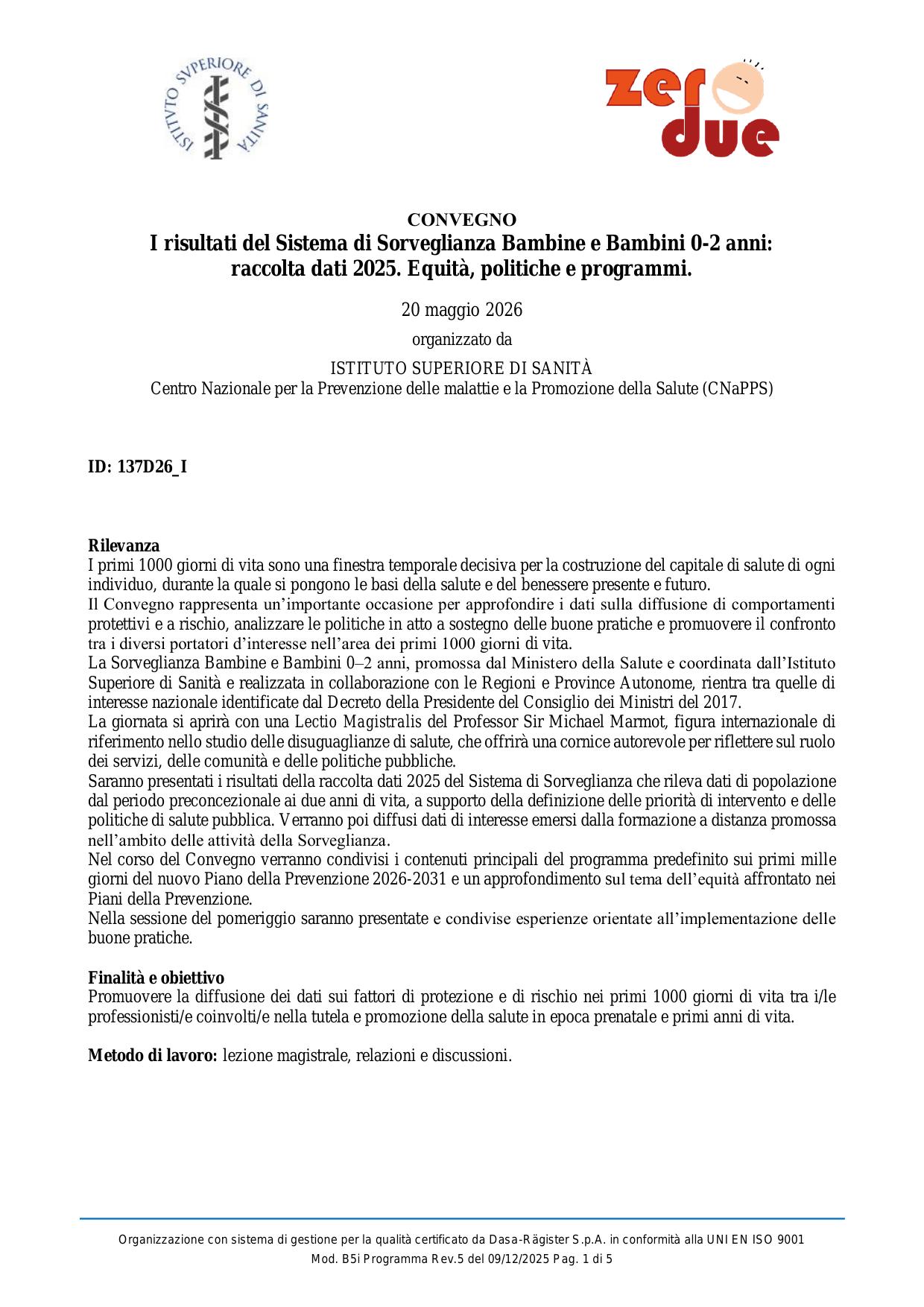 ISTITVTO SVPERIORE DI SANITÀ

zero due

CONVEGNO
I risultati del Sistema di Sorveglianza Bambine e Bambini 0-2 anni: raccolta dati 2025. Equità, politiche e programmi.

20 maggio 2026

organizzato da

ISTITUTO SUPERIORE DI SANITÀ
Centro Nazionale per la Prevenzione delle malattie e la Promozione della Salute (CNaPPS)

ID: 137D26_I

Rilevanza
I primi 1000 giorni di vita sono una finestra temporale decisiva per la costruzione del capitale di salute di ogni individuo, durante la quale si pongono le basi della salute e del benessere presente e futuro.
Il Convegno rappresenta un'importante occasione per approfondire i dati sulla diffusione di comportamenti protettivi e a rischio, analizzare le politiche in atto a sostegno delle buone pratiche e promuovere il confronto tra i diversi portatori d'interesse nell'area dei primi 1000 giorni di vita.
La Sorveglianza Bambine e Bambini 0–2 anni, promossa dal Ministero della Salute e coordinata dall'Istituto Superiore di Sanità e realizzata in collaborazione con le Regioni e Province Autonome, rientra tra quelle di interesse nazionale identificate dal Decreto della Presidente del Consiglio dei Ministri del 2017.
La giornata si aprirà con una Lectio Magistralis del Professor Sir Michael Marmot, figura internazionale di riferimento nello studio delle disuguaglianze di salute, che offrirà una cornice autorevole per riflettere sul ruolo dei servizi, delle comunità e delle politiche pubbliche.
Saranno presentati i risultati della raccolta dati 2025 del Sistema di Sorveglianza che rileva dati di popolazione dal periodo preconcezionale ai due anni di vita, a supporto della definizione delle priorità di intervento e delle politiche di salute pubblica. Verranno poi diffusi dati di interesse emersi dalla formazione a distanza promossa nell'ambito delle attività della Sorveglianza.
Nel corso del Convegno verranno condivisi i contenuti principali del programma predefinito sui primi mille giorni del nuovo Piano della Prevenzione 2026-2031 e un approfondimento sul tema dell'equità affrontato nei Piani della Prevenzione.
Nella sessione del pomeriggio saranno presentate e condivise esperienze orientate all'implementazione delle buone pratiche.

Finalità e obiettivo
Promuovere la diffusione dei dati sui fattori di protezione e di rischio nei primi 1000 giorni di vita tra i/le professionisti/e coinvolti/e nella tutela e promozione della salute in epoca prenatale e primi anni di vita.

Metodo di lavoro: lezione magistrale, relazioni e discussioni.

Organizzazione con sistema di gestione per la qualità certificato da Dasa-Rägister S.p.A. in conformità alla UNI EN ISO 9001
Mod. B5i Programma Rev.5 del 09/12/2025 Pag. 1 di 5